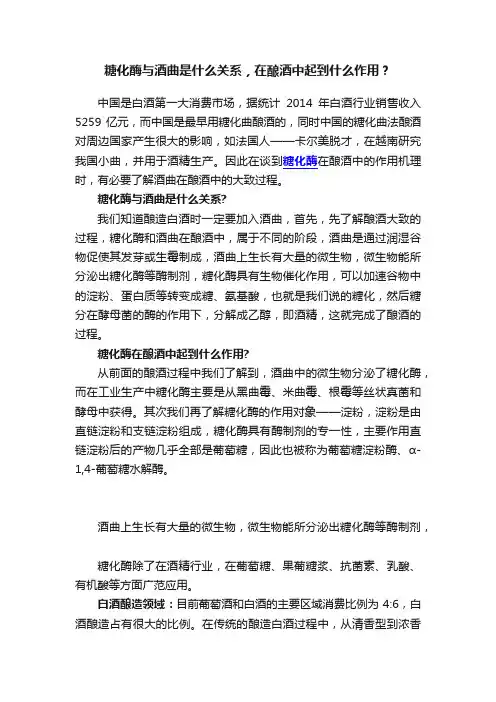 糖化酶与酒曲是什么关系，在酿酒中起到什么作用？

中国是白酒第一大消费市场，据统计 2014 年白酒行业销售收入 5259 亿元，而中国是最早用糖化曲酿酒的，同时中国的糖化曲法酿酒对周边国家产生很大的影响，如法国人——卡尔美脱才，在越南研究我国小曲，并用于酒精生产。因此在谈到糖化酶在酿酒中的作用机理时，有必要了解酒曲在酿酒中的大致过程。

糖化酶与酒曲是什么关系?

我们知道酿造白酒时一定要加入酒曲，首先，先了解酿酒大致的过程，糖化酶和酒曲在酿酒中，属于不同的阶段，酒曲是通过润湿谷物促使其发芽或生霉制成，酒曲上生长有大量的微生物，微生物能所分泌出糖化酶等酶制剂，糖化酶具有生物催化作用，可以加速谷物中的淀粉、蛋白质等转变成糖、氨基酸，也就是我们说的糖化，然后糖分在酵母菌的酶的作用下，分解成乙醇，即酒精，这就完成了酿酒的过程。

糖化酶在酿酒中起到什么作用?

从前面的酿酒过程中我们了解到，酒曲中的微生物分泌了糖化酶，而在工业生产中糖化酶主要是从黑曲霉、米曲霉、根霉等丝状真菌和酵母中获得。其次我们再了解糖化酶的作用对象——淀粉，淀粉是由直链淀粉和支链淀粉组成，糖化酶具有酶制剂的专一性，主要作用直链淀粉后的产物几乎全部是葡萄糖，因此也被称为葡萄糖淀粉酶、α-1,4-葡萄糖水解酶。

酒曲上生长有大量的微生物，微生物能所分泌出糖化酶等酶制剂，

糖化酶除了在酒精行业，在葡萄糖、果葡糖浆、抗菌素、乳酸、有机酸等方面广范应用。

白酒酿造领域：目前葡萄酒和白酒的主要区域消费比例为 4:6，白酒酿造占有很大的比例。在传统的酿造白酒过程中，从清香型到浓香